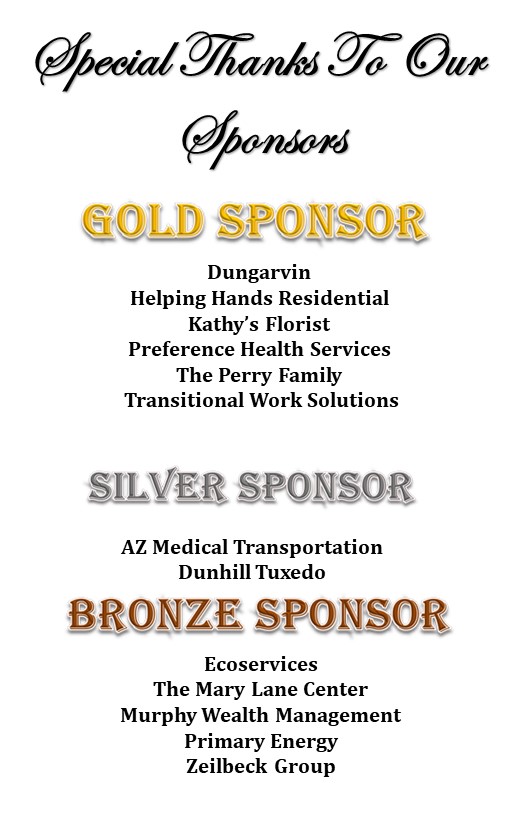 Special Thanks To Our Sponsors

GOLD SPONSOR

Dungarvin
Helping Hands Residential
Kathy's Florist
Preference Health Services
The Perry Family
Transitional Work Solutions

SILVER SPONSOR

AZ Medical Transportation
Dunhill Tuxedo

BRONZE SPONSOR

Ecoservices
The Mary Lane Center
Murphy Wealth Management
Primary Energy
Zeilbeck Group